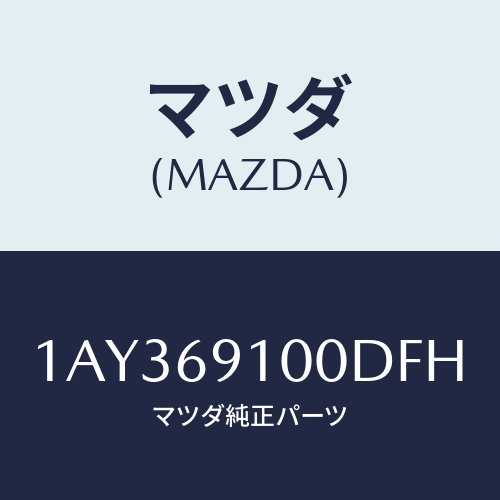 マツダ
(MAZDA)

1AY369100DFH
マツダ純正パーツ